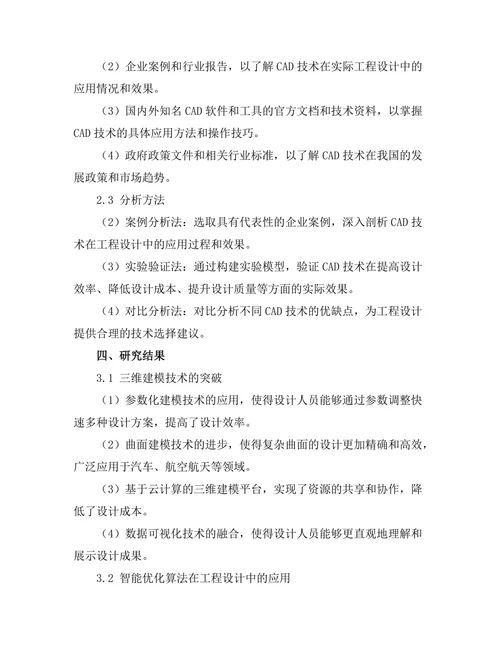 （2）企业案例和行业报告，以了解 CAD 技术在实际工程设计中的应用情况和效果。

（3）国内外知名 CAD 软件和工具的官方文档和技术资料，以掌握 CAD 技术的具体应用方法和操作技巧。

（4）政府政策文件和相关行业标准，以了解 CAD 技术在我国的发展政策和市场趋势。

2.3 分析方法

（2）案例分析法：选取具有代表性的企业案例，深入剖析 CAD 技术在工程设计中的应用过程和效果。

（3）实验验证法：通过构建实验模型，验证 CAD 技术在提高设计效率、降低设计成本、提升设计质量等方面的实际效果。

（4）对比分析法：对比分析不同 CAD 技术的优缺点，为工程设计提供合理的技术选择建议。

四、研究结果

3.1 三维建模技术的突破

（1）参数化建模技术的应用，使得设计人员能够通过参数调整快速多种设计方案，提高了设计效率。

（2）曲面建模技术的进步，使得复杂曲面的设计更加精确和高效，广泛应用于汽车、航空航天等领域。

（3）基于云计算的三维建模平台，实现了资源的共享和协作，降低了设计成本。

（4）数据可视化技术的融合，使得设计人员能够更直观地理解和展示设计成果。

3.2 智能优化算法在工程设计中的应用